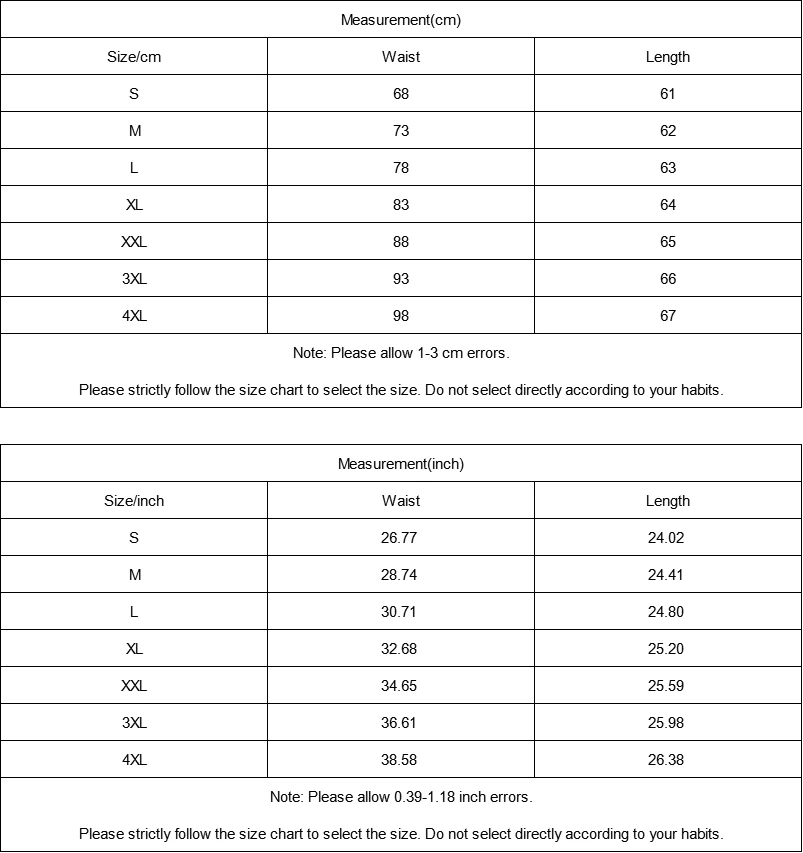 | Measurement(cm) | | |
|---|---|---|
| Size/cm | Waist | Length |
| S | 68 | 61 |
| M | 73 | 62 |
| L | 78 | 63 |
| XL | 83 | 64 |
| XXL | 88 | 65 |
| 3XL | 93 | 66 |
| 4XL | 98 | 67 |
| Note: Please allow 1-3 cm errors. Please strictly follow the size chart to select the size. Do not select directly according to your habits. | | |

| Measurement(inch) | | |
|---|---|---|
| Size/inch | Waist | Length |
| S | 26.77 | 24.02 |
| M | 28.74 | 24.41 |
| L | 30.71 | 24.80 |
| XL | 32.68 | 25.20 |
| XXL | 34.65 | 25.59 |
| 3XL | 36.61 | 25.98 |
| 4XL | 38.58 | 26.38 |
| Note: Please allow 0.39-1.18 inch errors. Please strictly follow the size chart to select the size. Do not select directly according to your habits. | | |